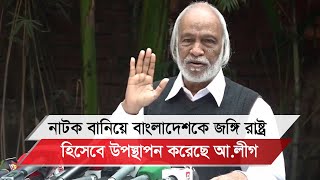 নাটক বানিয়ে বাংলাদেশকে জঙ্গি রাষ্ট্র
হিসেবে উপস্থাপন করেছে আ.লীগ